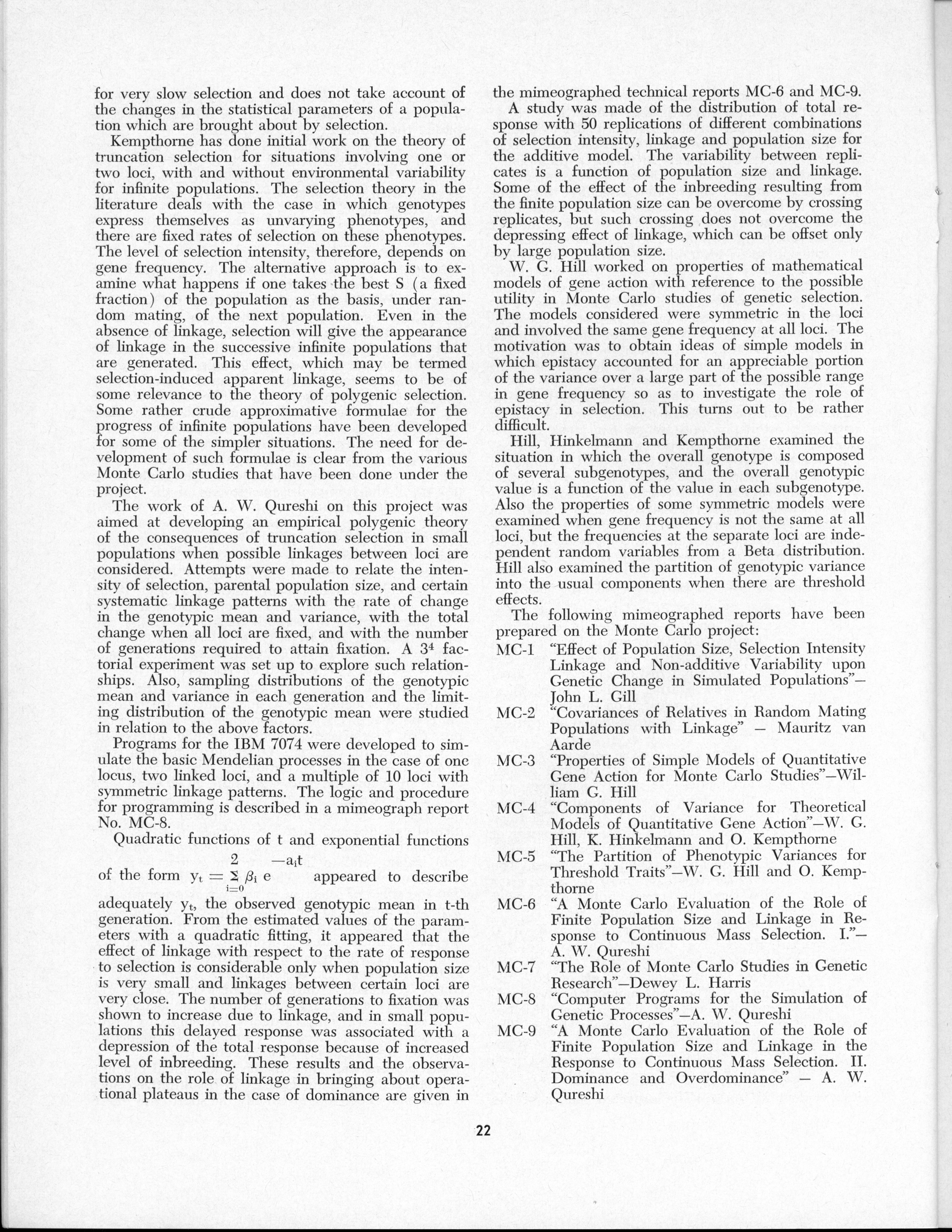 for very slow selection and does not take account of the changes in the statistical parameters of a population which are brought about by selection.

Kempthorne has done initial work on the theory of truncation selection for situations involving one or two loci, with and without environmental variability for infinite populations. The selection theory in the literature deals with the case in which genotypes express themselves as unvarying phenotypes, and there are fixed rates of selection on these phenotypes. The level of selection intensity, therefore, depends on gene frequency. The alternative approach is to examine what happens if one takes the best S (a fixed fraction) of the population as the basis, under random mating, of the next population. Even in the absence of linkage, selection will give the appearance of linkage in the successive infinite populations that are generated. This effect, which may be termed selection-induced apparent linkage, seems to be of some relevance to the theory of polygenic selection. Some rather crude approximative formulae for the progress of infinite populations have been developed for some of the simpler situations. The need for development of such formulae is clear from the various Monte Carlo studies that have been done under the project.

The work of A. W. Qureshi on this project was aimed at developing an empirical polygenic theory of the consequences of truncation selection in small populations when possible linkages between loci are considered. Attempts were made to relate the intensity of selection, parental population size, and certain systematic linkage patterns with the rate of change in the genotypic mean and variance, with the total change when all loci are fixed, and with the number of generations required to attain fixation. A $3^4$ factorial experiment was set up to explore such relationships. Also, sampling distributions of the genotypic mean and variance in each generation and the limiting distribution of the genotypic mean were studied in relation to the above factors.

Programs for the IBM 7074 were developed to simulate the basic Mendelian processes in the case of one locus, two linked loci, and a multiple of 10 loci with symmetric linkage patterns. The logic and procedure for programming is described in a mimeograph report No. MC-8.

Quadratic functions of t and exponential functions of the form $y_t = \sum_{i=0}^{2} \beta_i e^{-a_i t}$ appeared to describe adequately $y_t$, the observed genotypic mean in t-th generation. From the estimated values of the parameters with a quadratic fitting, it appeared that the effect of linkage with respect to the rate of response to selection is considerable only when population size is very small and linkages between certain loci are very close. The number of generations to fixation was shown to increase due to linkage, and in small populations this delayed response was associated with a depression of the total response because of increased level of inbreeding. These results and the observations on the role of linkage in bringing about operational plateaus in the case of dominance are given in the mimeographed technical reports MC-6 and MC-9.

A study was made of the distribution of total response with 50 replications of different combinations of selection intensity, linkage and population size for the additive model. The variability between replicates is a function of population size and linkage. Some of the effect of the inbreeding resulting from the finite population size can be overcome by crossing replicates, but such crossing does not overcome the depressing effect of linkage, which can be offset only by large population size.

W. G. Hill worked on properties of mathematical models of gene action with reference to the possible utility in Monte Carlo studies of genetic selection. The models considered were symmetric in the loci and involved the same gene frequency at all loci. The motivation was to obtain ideas of simple models in which epistacy accounted for an appreciable portion of the variance over a large part of the possible range in gene frequency so as to investigate the role of epistacy in selection. This turns out to be rather difficult.

Hill, Hinkelmann and Kempthorne examined the situation in which the overall genotype is composed of several subgenotypes, and the overall genotypic value is a function of the value in each subgenotype. Also the properties of some symmetric models were examined when gene frequency is not the same at all loci, but the frequencies at the separate loci are independent random variables from a Beta distribution. Hill also examined the partition of genotypic variance into the usual components when there are threshold effects.

The following mimeographed reports have been prepared on the Monte Carlo project:

MC-1 "Effect of Population Size, Selection Intensity Linkage and Non-additive Variability upon Genetic Change in Simulated Populations"—John L. Gill

MC-2 "Covariances of Relatives in Random Mating Populations with Linkage" — Mauritz van Aarde

MC-3 "Properties of Simple Models of Quantitative Gene Action for Monte Carlo Studies"—William G. Hill

MC-4 "Components of Variance for Theoretical Models of Quantitative Gene Action"—W. G. Hill, K. Hinkelmann and O. Kempthorne

MC-5 "The Partition of Phenotypic Variances for Threshold Traits"—W. G. Hill and O. Kempthorne

MC-6 "A Monte Carlo Evaluation of the Role of Finite Population Size and Linkage in Response to Continuous Mass Selection. I."—A. W. Qureshi

MC-7 "The Role of Monte Carlo Studies in Genetic Research"—Dewey L. Harris

MC-8 "Computer Programs for the Simulation of Genetic Processes"—A. W. Qureshi

MC-9 "A Monte Carlo Evaluation of the Role of Finite Population Size and Linkage in the Response to Continuous Mass Selection. II. Dominance and Overdominance" — A. W. Qureshi

22